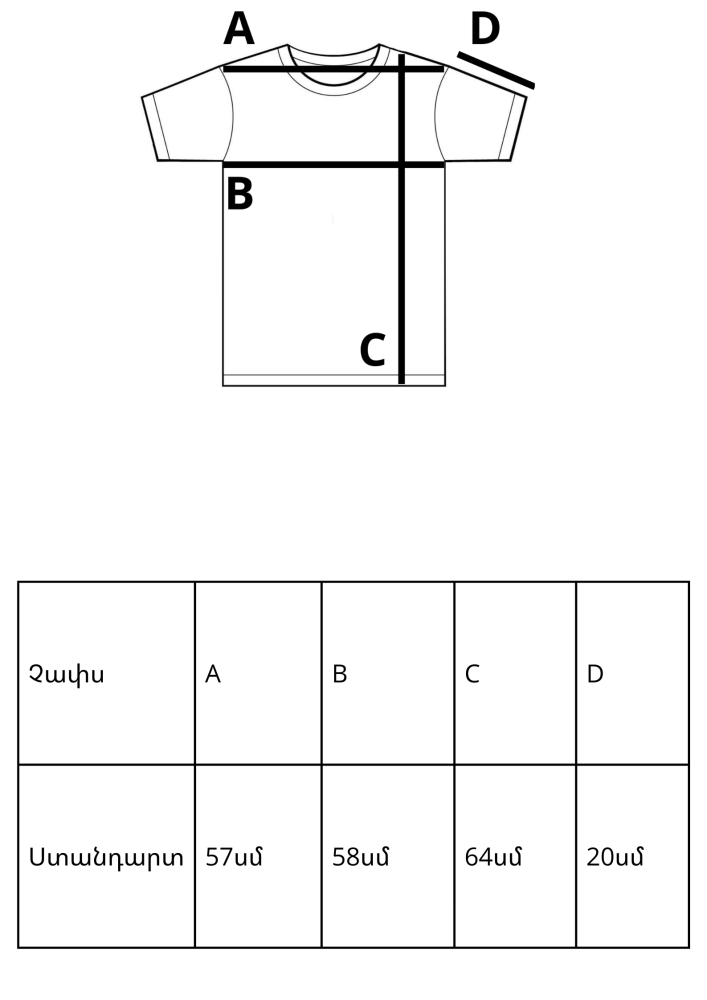 A
D
B
C

| Չափս | A | B | C | D |
|---|---|---|---|---|
| Ստանդարտ | 57սմ | 58սմ | 64սմ | 20սմ |